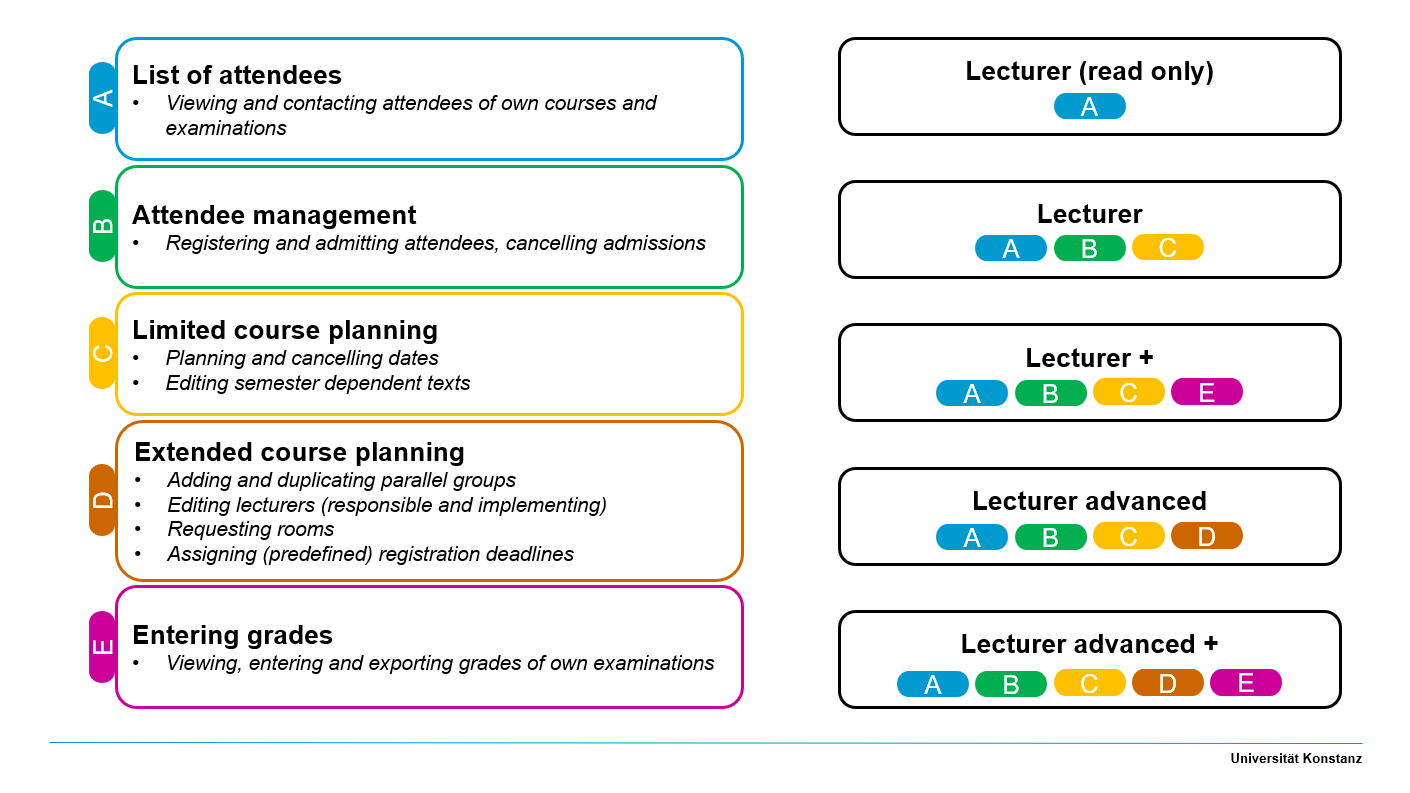 A
List of attendees
• Viewing and contacting attendees of own courses and examinations

B
Attendee management
• Registering and admitting attendees, cancelling admissions

C
Limited course planning
• Planning and cancelling dates
• Editing semester dependent texts

D
Extended course planning
• Adding and duplicating parallel groups
• Editing lecturers (responsible and implementing)
• Requesting rooms
• Assigning (predefined) registration deadlines

E
Entering grades
• Viewing, entering and exporting grades of own examinations

Lecturer (read only)
A

Lecturer
A B C

Lecturer +
A B C E

Lecturer advanced
A B C D

Lecturer advanced +
A B C D E

Universität Konstanz